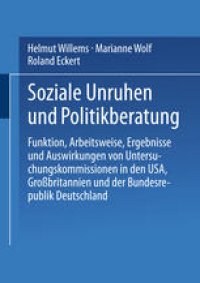 Helmut Willems · Marianne Wolf
Roland Eckert

Soziale Unruhen und Politikberatung

Funktion, Arbeitsweise, Ergebnisse und Auswirkungen von Untersuchungskommissionen in den USA, Großbritannien und der Bundesrepublik Deutschland